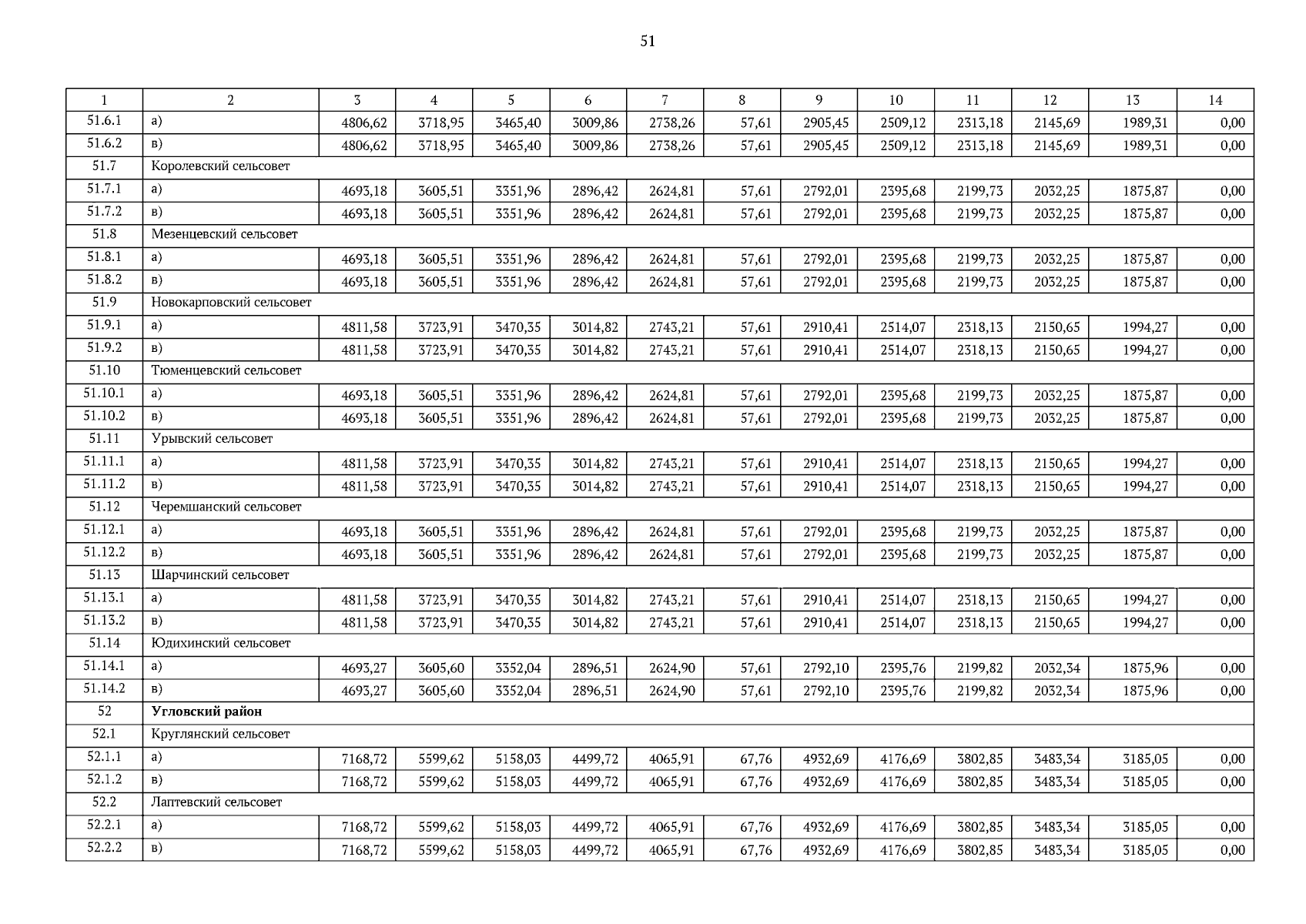 51

| 1 | 2 | 3 | 4 | 5 | 6 | 7 | 8 | 9 | 10 | 11 | 12 | 13 | 14 |
|---|---|---|---|---|---|---|---|---|---|---|---|---|---|
| 51.6.1 | а) | 4806,62 | 3718,95 | 3465,40 | 3009,86 | 2738,26 | 57,61 | 2905,45 | 2509,12 | 2313,18 | 2145,69 | 1989,31 | 0,00 |
| 51.6.2 | в) | 4806,62 | 3718,95 | 3465,40 | 3009,86 | 2738,26 | 57,61 | 2905,45 | 2509,12 | 2313,18 | 2145,69 | 1989,31 | 0,00 |
| 51.7 | Королевский сельсовет | | | | | | | | | | | | |
| 51.7.1 | а) | 4693,18 | 3605,51 | 3351,96 | 2896,42 | 2624,81 | 57,61 | 2792,01 | 2395,68 | 2199,73 | 2032,25 | 1875,87 | 0,00 |
| 51.7.2 | в) | 4693,18 | 3605,51 | 3351,96 | 2896,42 | 2624,81 | 57,61 | 2792,01 | 2395,68 | 2199,73 | 2032,25 | 1875,87 | 0,00 |
| 51.8 | Мезенцевский сельсовет | | | | | | | | | | | | |
| 51.8.1 | а) | 4693,18 | 3605,51 | 3351,96 | 2896,42 | 2624,81 | 57,61 | 2792,01 | 2395,68 | 2199,73 | 2032,25 | 1875,87 | 0,00 |
| 51.8.2 | в) | 4693,18 | 3605,51 | 3351,96 | 2896,42 | 2624,81 | 57,61 | 2792,01 | 2395,68 | 2199,73 | 2032,25 | 1875,87 | 0,00 |
| 51.9 | Новокарповский сельсовет | | | | | | | | | | | | |
| 51.9.1 | а) | 4811,58 | 3723,91 | 3470,35 | 3014,82 | 2743,21 | 57,61 | 2910,41 | 2514,07 | 2318,13 | 2150,65 | 1994,27 | 0,00 |
| 51.9.2 | в) | 4811,58 | 3723,91 | 3470,35 | 3014,82 | 2743,21 | 57,61 | 2910,41 | 2514,07 | 2318,13 | 2150,65 | 1994,27 | 0,00 |
| 51.10 | Тюменцевский сельсовет | | | | | | | | | | | | |
| 51.10.1 | а) | 4693,18 | 3605,51 | 3351,96 | 2896,42 | 2624,81 | 57,61 | 2792,01 | 2395,68 | 2199,73 | 2032,25 | 1875,87 | 0,00 |
| 51.10.2 | в) | 4693,18 | 3605,51 | 3351,96 | 2896,42 | 2624,81 | 57,61 | 2792,01 | 2395,68 | 2199,73 | 2032,25 | 1875,87 | 0,00 |
| 51.11 | Урывский сельсовет | | | | | | | | | | | | |
| 51.11.1 | а) | 4811,58 | 3723,91 | 3470,35 | 3014,82 | 2743,21 | 57,61 | 2910,41 | 2514,07 | 2318,13 | 2150,65 | 1994,27 | 0,00 |
| 51.11.2 | в) | 4811,58 | 3723,91 | 3470,35 | 3014,82 | 2743,21 | 57,61 | 2910,41 | 2514,07 | 2318,13 | 2150,65 | 1994,27 | 0,00 |
| 51.12 | Черемшанский сельсовет | | | | | | | | | | | | |
| 51.12.1 | а) | 4693,18 | 3605,51 | 3351,96 | 2896,42 | 2624,81 | 57,61 | 2792,01 | 2395,68 | 2199,73 | 2032,25 | 1875,87 | 0,00 |
| 51.12.2 | в) | 4693,18 | 3605,51 | 3351,96 | 2896,42 | 2624,81 | 57,61 | 2792,01 | 2395,68 | 2199,73 | 2032,25 | 1875,87 | 0,00 |
| 51.13 | Шарчинский сельсовет | | | | | | | | | | | | |
| 51.13.1 | а) | 4811,58 | 3723,91 | 3470,35 | 3014,82 | 2743,21 | 57,61 | 2910,41 | 2514,07 | 2318,13 | 2150,65 | 1994,27 | 0,00 |
| 51.13.2 | в) | 4811,58 | 3723,91 | 3470,35 | 3014,82 | 2743,21 | 57,61 | 2910,41 | 2514,07 | 2318,13 | 2150,65 | 1994,27 | 0,00 |
| 51.14 | Юдихинский сельсовет | | | | | | | | | | | | |
| 51.14.1 | а) | 4693,27 | 3605,60 | 3352,04 | 2896,51 | 2624,90 | 57,61 | 2792,10 | 2395,76 | 2199,82 | 2032,34 | 1875,96 | 0,00 |
| 51.14.2 | в) | 4693,27 | 3605,60 | 3352,04 | 2896,51 | 2624,90 | 57,61 | 2792,10 | 2395,76 | 2199,82 | 2032,34 | 1875,96 | 0,00 |
| 52 | **Угловский район** | | | | | | | | | | | | |
| 52.1 | Круглянский сельсовет | | | | | | | | | | | | |
| 52.1.1 | а) | 7168,72 | 5599,62 | 5158,03 | 4499,72 | 4065,91 | 67,76 | 4932,69 | 4176,69 | 3802,85 | 3483,34 | 3185,05 | 0,00 |
| 52.1.2 | в) | 7168,72 | 5599,62 | 5158,03 | 4499,72 | 4065,91 | 67,76 | 4932,69 | 4176,69 | 3802,85 | 3483,34 | 3185,05 | 0,00 |
| 52.2 | Лаптевский сельсовет | | | | | | | | | | | | |
| 52.2.1 | а) | 7168,72 | 5599,62 | 5158,03 | 4499,72 | 4065,91 | 67,76 | 4932,69 | 4176,69 | 3802,85 | 3483,34 | 3185,05 | 0,00 |
| 52.2.2 | в) | 7168,72 | 5599,62 | 5158,03 | 4499,72 | 4065,91 | 67,76 | 4932,69 | 4176,69 | 3802,85 | 3483,34 | 3185,05 | 0,00 |